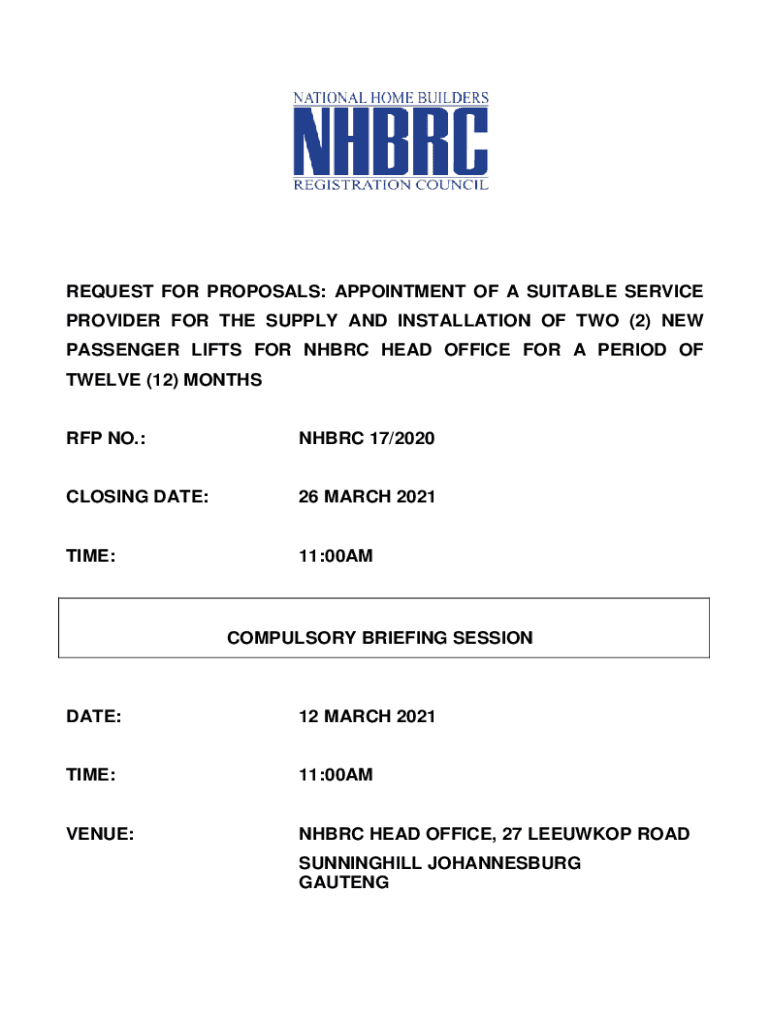 NATIONAL HOME BUILDERS
NHBRC
REGISTRATION COUNCIL

REQUEST FOR PROPOSALS: APPOINTMENT OF A SUITABLE SERVICE PROVIDER FOR THE SUPPLY AND INSTALLATION OF TWO (2) NEW PASSENGER LIFTS FOR NHBRC HEAD OFFICE FOR A PERIOD OF TWELVE (12) MONTHS

RFP NO.: NHBRC 17/2020

CLOSING DATE: 26 MARCH 2021

TIME: 11:00AM

COMPULSORY BRIEFING SESSION

DATE: 12 MARCH 2021

TIME: 11:00AM

VENUE: NHBRC HEAD OFFICE, 27 LEEUWKOP ROAD
SUNNINGHILL JOHANNESBURG
GAUTENG